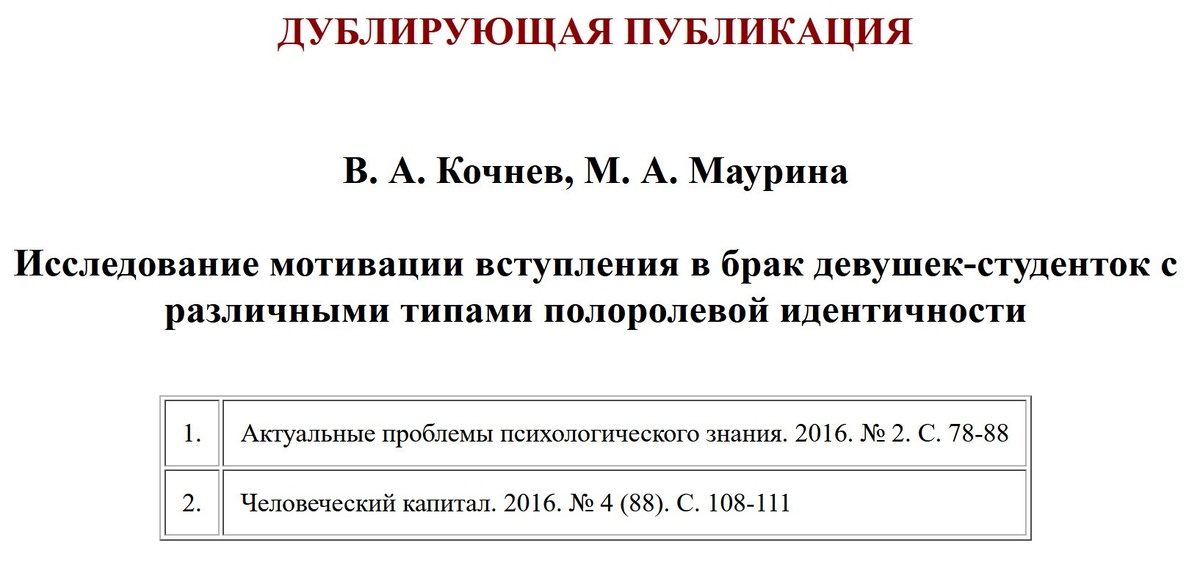 ДУБЛИРУЮЩАЯ ПУБЛИКАЦИЯ

В. А. Кочнев, М. А. Маурина

Исследование мотивации вступления в брак девушек-студенток с различными типами полоролевой идентичности

| 1. | Актуальные проблемы психологического знания. 2016. № 2. С. 78-88 |
|---|---|
| 2. | Человеческий капитал. 2016. № 4 (88). С. 108-111 |